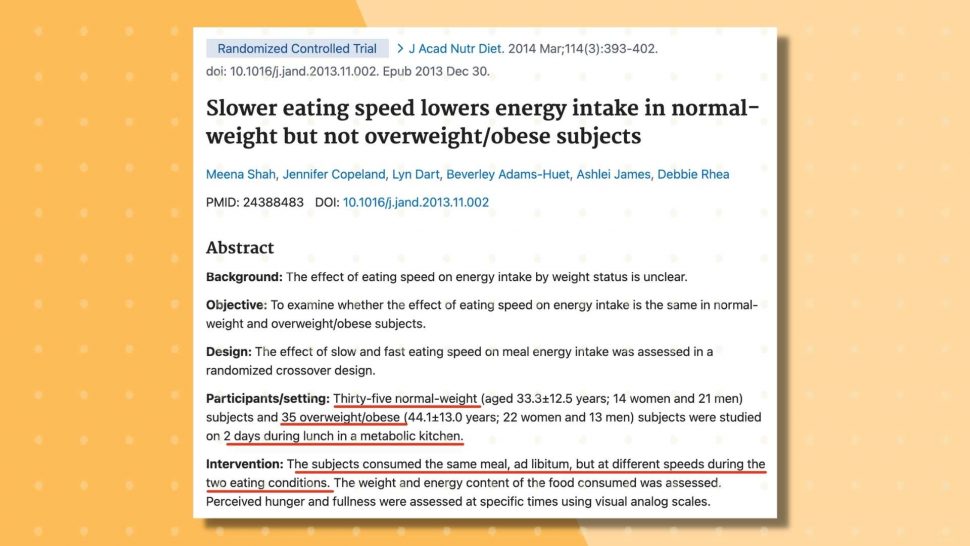 Randomized Controlled Trial > J Acad Nutr Diet. 2014 Mar;114(3):393-402. doi: 10.1016/j.jand.2013.11.002. Epub 2013 Dec 30.

Slower eating speed lowers energy intake in normal-weight but not overweight/obese subjects

Meena Shah, Jennifer Copeland, Lyn Dart, Beverley Adams-Huet, Ashlei James, Debbie Rhea

PMID: 24388483 DOI: 10.1016/j.jand.2013.11.002

Abstract

Background: The effect of eating speed on energy intake by weight status is unclear.

Objective: To examine whether the effect of eating speed on energy intake is the same in normal-weight and overweight/obese subjects.

Design: The effect of slow and fast eating speed on meal energy intake was assessed in a randomized crossover design.

Participants/setting: Thirty-five normal-weight (aged 33.3±12.5 years; 14 women and 21 men) subjects and 35 overweight/obese (44.1±13.0 years; 22 women and 13 men) subjects were studied on 2 days during lunch in a metabolic kitchen.

Intervention: The subjects consumed the same meal, ad libitum, but at different speeds during the two eating conditions. The weight and energy content of the food consumed was assessed. Perceived hunger and fullness were assessed at specific times using visual analog scales.